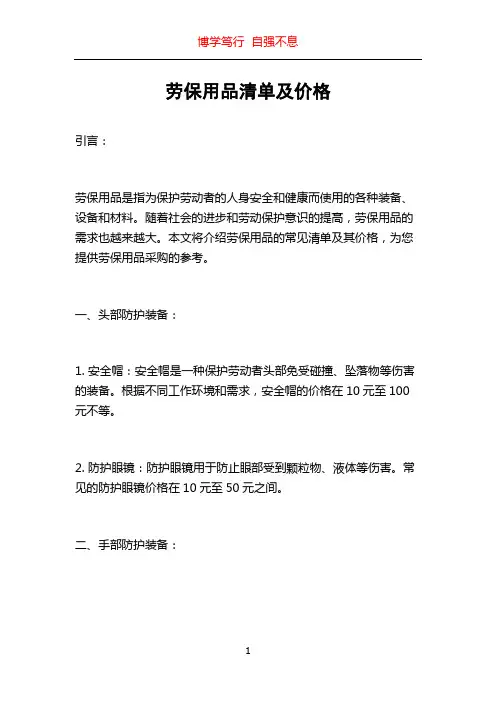 博学笃行 自强不息

劳保用品清单及价格

引言：

劳保用品是指为保护劳动者的人身安全和健康而使用的各种装备、设备和材料。随着社会的进步和劳动保护意识的提高，劳保用品的需求也越来越大。本文将介绍劳保用品的常见清单及其价格，为您提供劳保用品采购的参考。

一、头部防护装备：

1. 安全帽：安全帽是一种保护劳动者头部免受碰撞、坠落物等伤害的装备。根据不同工作环境和需求，安全帽的价格在 10 元至 100 元不等。

2. 防护眼镜：防护眼镜用于防止眼部受到颗粒物、液体等伤害。常见的防护眼镜价格在 10 元至 50 元之间。

二、手部防护装备：

1